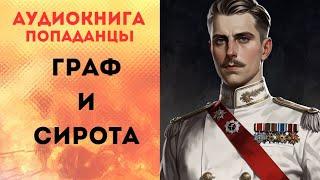 АУДИОКНИГА
ПОПАДАНЦЫ

ГРАФ
И
СИРОТА